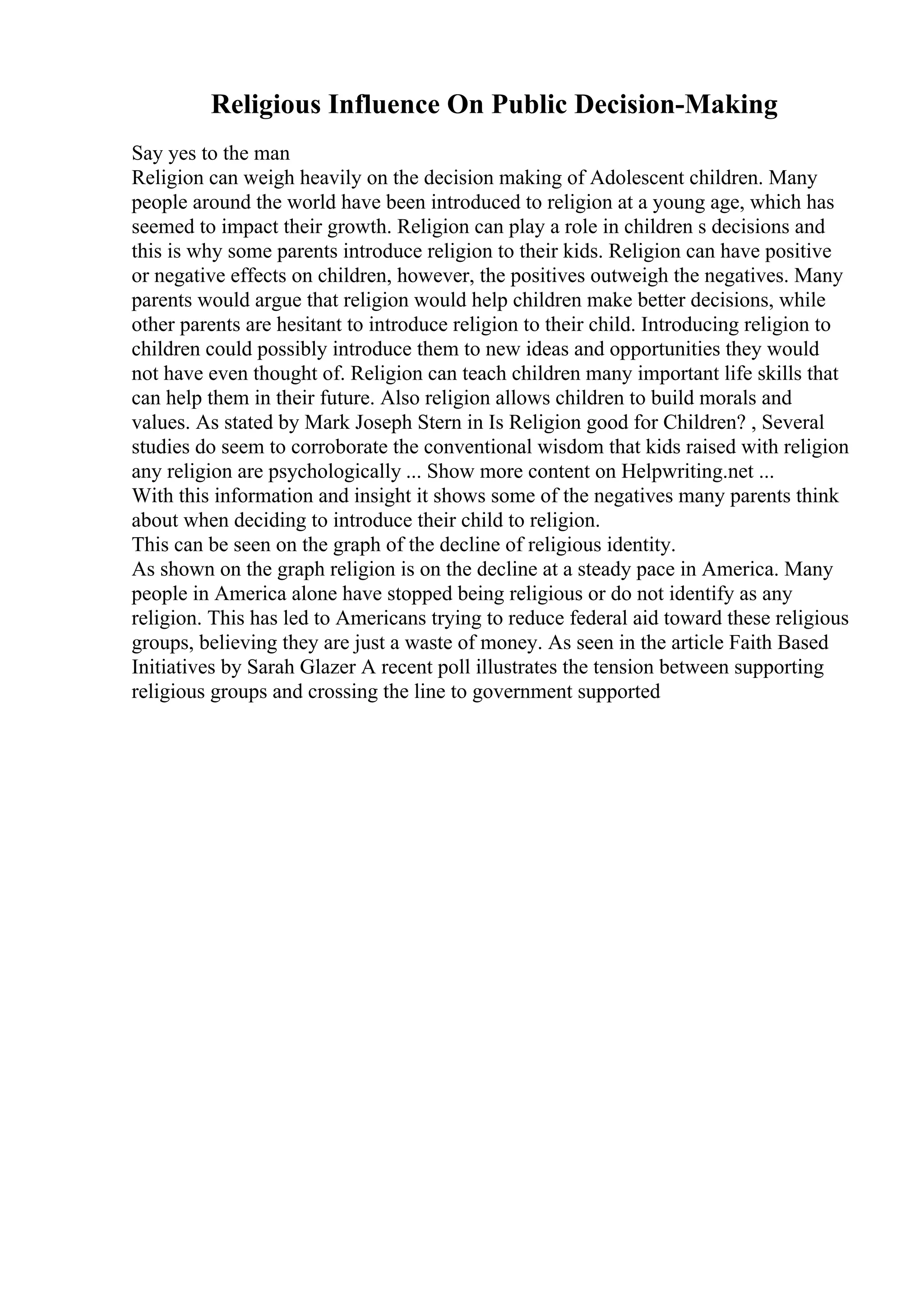 Religious Influence On Public Decision-Making

Say yes to the man

Religion can weigh heavily on the decision making of Adolescent children. Many people around the world have been introduced to religion at a young age, which has seemed to impact their growth. Religion can play a role in children s decisions and this is why some parents introduce religion to their kids. Religion can have positive or negative effects on children, however, the positives outweigh the negatives. Many parents would argue that religion would help children make better decisions, while other parents are hesitant to introduce religion to their child. Introducing religion to children could possibly introduce them to new ideas and opportunities they would not have even thought of. Religion can teach children many important life skills that can help them in their future. Also religion allows children to build morals and values. As stated by Mark Joseph Stern in Is Religion good for Children? , Several studies do seem to corroborate the conventional wisdom that kids raised with religion any religion are psychologically ... Show more content on Helpwriting.net ...

With this information and insight it shows some of the negatives many parents think about when deciding to introduce their child to religion.

This can be seen on the graph of the decline of religious identity.

As shown on the graph religion is on the decline at a steady pace in America. Many people in America alone have stopped being religious or do not identify as any religion. This has led to Americans trying to reduce federal aid toward these religious groups, believing they are just a waste of money. As seen in the article Faith Based Initiatives by Sarah Glazer A recent poll illustrates the tension between supporting religious groups and crossing the line to government supported